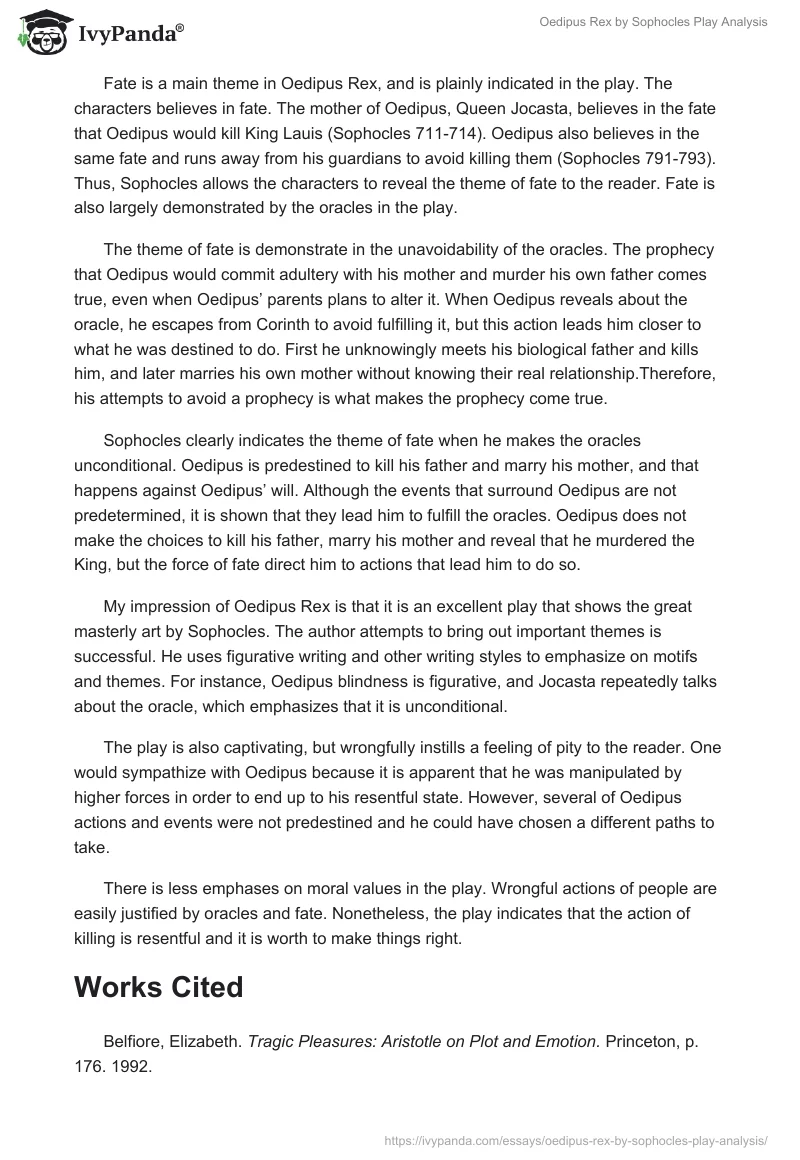 IvyPanda®

Oedipus Rex by Sophocles Play Analysis

Fate is a main theme in Oedipus Rex, and is plainly indicated in the play. The characters believes in fate. The mother of Oedipus, Queen Jocasta, believes in the fate that Oedipus would kill King Lauis (Sophocles 711-714). Oedipus also believes in the same fate and runs away from his guardians to avoid killing them (Sophocles 791-793). Thus, Sophocles allows the characters to reveal the theme of fate to the reader. Fate is also largely demonstrated by the oracles in the play.

The theme of fate is demonstrate in the unavoidability of the oracles. The prophecy that Oedipus would commit adultery with his mother and murder his own father comes true, even when Oedipus' parents plans to alter it. When Oedipus reveals about the oracle, he escapes from Corinth to avoid fulfilling it, but this action leads him closer to what he was destined to do. First he unknowingly meets his biological father and kills him, and later marries his own mother without knowing their real relationship.Therefore, his attempts to avoid a prophecy is what makes the prophecy come true.

Sophocles clearly indicates the theme of fate when he makes the oracles unconditional. Oedipus is predestined to kill his father and marry his mother, and that happens against Oedipus' will. Although the events that surround Oedipus are not predetermined, it is shown that they lead him to fulfill the oracles. Oedipus does not make the choices to kill his father, marry his mother and reveal that he murdered the King, but the force of fate direct him to actions that lead him to do so.

My impression of Oedipus Rex is that it is an excellent play that shows the great masterly art by Sophocles. The author attempts to bring out important themes is successful. He uses figurative writing and other writing styles to emphasize on motifs and themes. For instance, Oedipus blindness is figurative, and Jocasta repeatedly talks about the oracle, which emphasizes that it is unconditional.

The play is also captivating, but wrongfully instills a feeling of pity to the reader. One would sympathize with Oedipus because it is apparent that he was manipulated by higher forces in order to end up to his resentful state. However, several of Oedipus actions and events were not predestined and he could have chosen a different paths to take.

There is less emphases on moral values in the play. Wrongful actions of people are easily justified by oracles and fate. Nonetheless, the play indicates that the action of killing is resentful and it is worth to make things right.

Works Cited

Belfiore, Elizabeth. Tragic Pleasures: Aristotle on Plot and Emotion. Princeton, p. 176. 1992.

https://ivypanda.com/essays/oedipus-rex-by-sophocles-play-analysis/